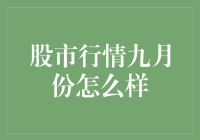 股市行情九月份怎么样